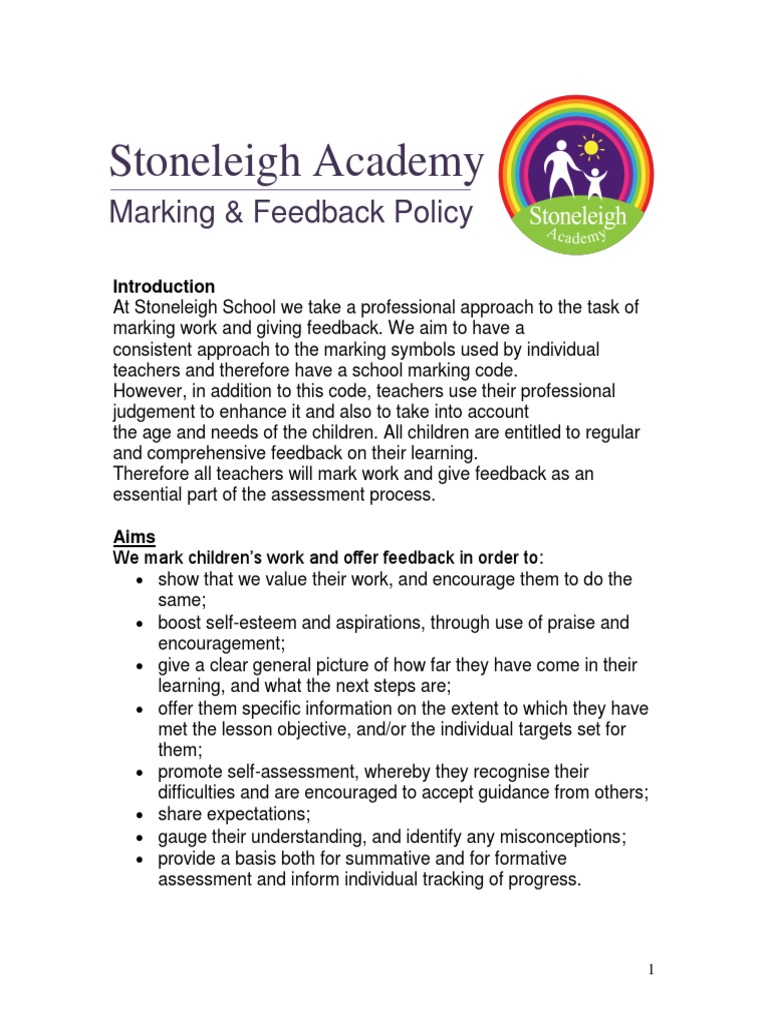 Stoneleigh Academy
Marking & Feedback Policy

Stoneleigh Academy

Introduction
At Stoneleigh School we take a professional approach to the task of marking work and giving feedback. We aim to have a consistent approach to the marking symbols used by individual teachers and therefore have a school marking code.
However, in addition to this code, teachers use their professional judgement to enhance it and also to take into account the age and needs of the children. All children are entitled to regular and comprehensive feedback on their learning.
Therefore all teachers will mark work and give feedback as an essential part of the assessment process.

Aims
We mark children's work and offer feedback in order to:
• show that we value their work, and encourage them to do the same;
• boost self-esteem and aspirations, through use of praise and encouragement;
• give a clear general picture of how far they have come in their learning, and what the next steps are;
• offer them specific information on the extent to which they have met the lesson objective, and/or the individual targets set for them;
• promote self-assessment, whereby they recognise their difficulties and are encouraged to accept guidance from others;
• share expectations;
• gauge their understanding, and identify any misconceptions;
• provide a basis both for summative and for formative assessment and inform individual tracking of progress.

1